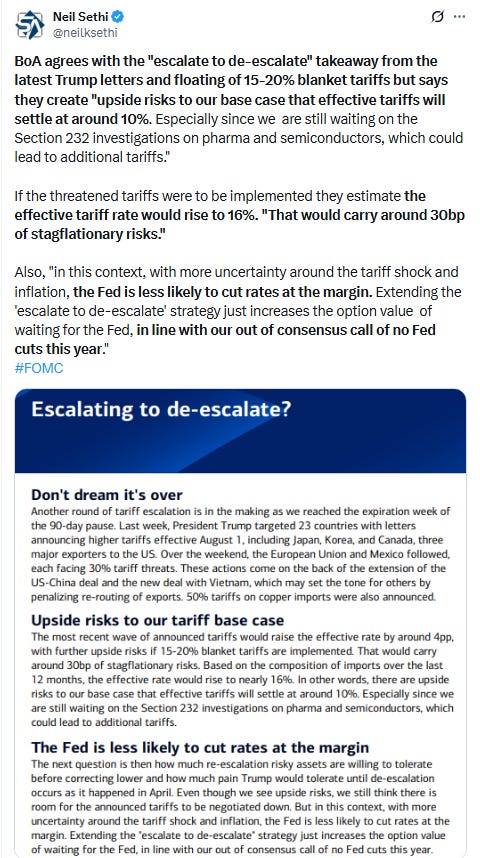 Neil Sethi
@neilksethi

BoA agrees with the "escalate to de-escalate" takeaway from the latest Trump letters and floating of 15-20% blanket tariffs but says they create "upside risks to our base case that effective tariffs will settle at around 10%. Especially since we are still waiting on the Section 232 investigations on pharma and semiconductors, which could lead to additional tariffs."

If the threatened tariffs were to be implemented they estimate the effective tariff rate would rise to 16%. "That would carry around 30bp of stagflationary risks."

Also, "in this context, with more uncertainty around the tariff shock and inflation, the Fed is less likely to cut rates at the margin. Extending the 'escalate to de-escalate' strategy just increases the option value of waiting for the Fed, in line with our out of consensus call of no Fed cuts this year."
#FOMC

Escalating to de-escalate?

Don't dream it's over
Another round of tariff escalation is in the making as we reached the expiration week of the 90-day pause. Last week, President Trump targeted 23 countries with letters announcing higher tariffs effective August 1, including Japan, Korea, and Canada, three major exporters to the US. Over the weekend, the European Union and Mexico followed, each facing 30% tariff threats. These actions come on the back of the extension of the US-China deal and the new deal with Vietnam, which may set the tone for others by penalizing re-routing of exports. 50% tariffs on copper imports were also announced.

Upside risks to our tariff base case
The most recent wave of announced tariffs would raise the effective rate by around 4pp, with further upside risks if 15-20% blanket tariffs are implemented. That would carry around 30bp of stagflationary risks. Based on the composition of imports over the last 12 months, the effective rate would rise to nearly 16%. In other words, there are upside risks to our base case that effective tariffs will settle at around 10%. Especially since we are still waiting on the Section 232 investigations on pharma and semiconductors, which could lead to additional tariffs.

The Fed is less likely to cut rates at the margin
The next question is then how much re-escalation risky assets are willing to tolerate before correcting lower and how much pain Trump would tolerate until de-escalation occurs as it happened in April. Even though we see upside risks, we still think there is room for the announced tariffs to be negotiated down. But in this context, with more uncertainty around the tariff shock and inflation, the Fed is less likely to cut rates at the margin. Extending the 'escalate to de-escalate' strategy just increases the option value of waiting for the Fed, in line with our out of consensus call of no Fed cuts this year.